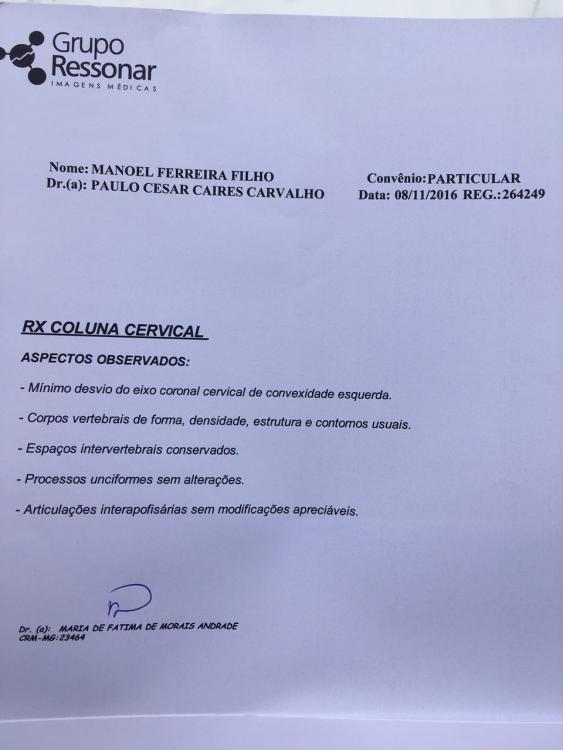 Grupo Ressonar
IMAGENS MÉDICAS

Nome: MANOEL FERREIRA FILHO
Dr.(a): PAULO CESAR CAIRES CARVALHO

Convênio:PARTICULAR
Data: 08/11/2016 REG.:264249

RX COLUNA CERVICAL

ASPECTOS OBSERVADOS:

- Mínimo desvio do eixo coronal cervical de convexidade esquerda.

- Corpos vertebrais de forma, densidade, estrutura e contornos usuais.

- Espaços intervertebrais conservados.

- Processos unciformes sem alterações.

- Articulações interapofisárias sem modificações apreciáveis.

Dr. (a): MARIA DE FATIMA DE MORAIS ANDRADE
CRM-MG:23464